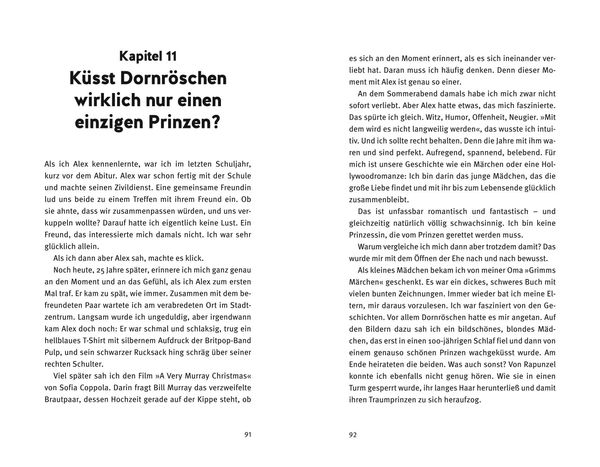 Kapitel 11
Küsst Dornröschen wirklich nur einen einzigen Prinzen?

Als ich Alex kennenlernte, war ich im letzten Schuljahr, kurz vor dem Abitur. Alex war schon fertig mit der Schule und machte seinen Zivildienst. Eine gemeinsame Freundin lud uns beide zu einem Treffen mit ihrem Freund ein. Ob sie ahnte, dass wir zusammenpassen würden, und uns verkuppeln wollte? Darauf hatte ich eigentlich keine Lust. Ein Freund, das interessierte mich damals nicht. Ich war sehr glücklich allein.

Als ich dann aber Alex sah, machte es klick.

Noch heute, 25 Jahre später, erinnere ich mich ganz genau an den Moment und an das Gefühl, als ich Alex zum ersten Mal traf. Er kam zu spät, wie immer. Zusammen mit dem befreundeten Paar wartete ich am verabredeten Ort im Stadtzentrum. Langsam wurde ich ungeduldig, aber irgendwann kam Alex doch noch: Er war schmal und schlaksig, trug ein hellblaues T-Shirt mit silbernem Aufdruck der Britpop-Band Pulp, und sein schwarzer Rucksack hing schräg über seiner rechten Schulter.

Viel später sah ich den Film »A Very Murray Christmas« von Sofia Coppola. Darin fragt Bill Murray das verzweifelte Brautpaar, dessen Hochzeit gerade auf der Kippe steht, ob

91

es sich an den Moment erinnert, als es sich ineinander verliebt hat. Daran muss ich häufig denken. Denn dieser Moment mit Alex ist genau so einer.

An dem Sommerabend damals habe ich mich zwar nicht sofort verliebt. Aber Alex hatte etwas, das mich faszinierte. Das spürte ich gleich. Witz, Humor, Offenheit, Neugier. »Mit dem wird es nicht langweilig werden«, das wusste ich intuitiv. Und ich sollte recht behalten. Denn die Jahre mit ihm waren und sind perfekt. Aufregend, spannend, belebend. Für mich ist unsere Geschichte wie ein Märchen oder eine Hollywoodromanze: Ich bin darin das junge Mädchen, das die große Liebe findet und mit ihr bis zum Lebensende glücklich zusammenbleibt.

Das ist unfassbar romantisch und fantastisch – und gleichzeitig natürlich völlig schwachsinnig. Ich bin keine Prinzessin, die vom Prinzen gerettet werden muss.

Warum vergleiche ich mich dann aber trotzdem damit? Das wurde mir mit dem Öffnen der Ehe nach und nach bewusst.

Als kleines Mädchen bekam ich von meiner Oma »Grimms Märchen« geschenkt. Es war ein dickes, schweres Buch mit vielen bunten Zeichnungen. Immer wieder bat ich meine Eltern, mir daraus vorzulesen. Ich war fasziniert von den Geschichten. Vor allem Dornröschen hatte es mir angetan. Auf den Bildern dazu sah ich ein bildschönes, blondes Mädchen, das erst in einen 100-jährigen Schlaf fiel und dann von einem genauso schönen Prinzen wachgeküsst wurde. Am Ende heirateten die beiden. Was auch sonst? Von Rapunzel konnte ich ebenfalls nicht genug hören. Wie sie in einen Turm gesperrt wurde, ihr langes Haar herunterließ und damit ihren Traumprinzen zu sich heraufzog.

92